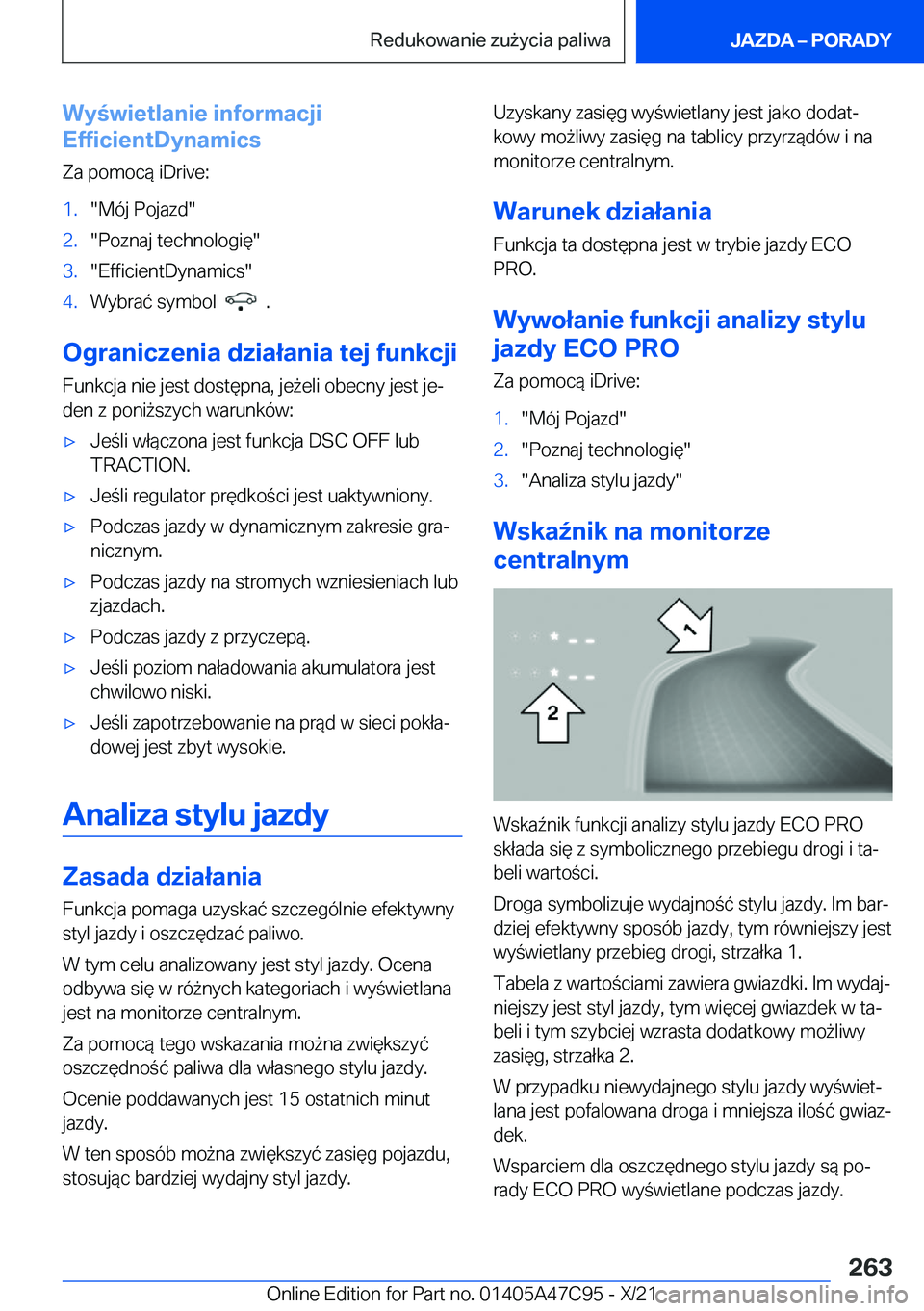 Redukowanie zużycia paliwa

JAZDA – PORADY

Wyświetlanie informacji EfficientDynamics

Za pomocą iDrive:

1. "Mój Pojazd"
2. "Poznaj technologię"
3. "EfficientDynamics"
4. Wybrać symbol .

Ograniczenia działania tej funkcji

Funkcja nie jest dostępna, jeżeli obecny jest jeden z poniższych warunków:

▷ Jeśli włączona jest funkcja DSC OFF lub TRACTION.
▷ Jeśli regulator prędkości jest uaktywniony.
▷ Podczas jazdy w dynamicznym zakresie granicznym.
▷ Podczas jazdy na stromych wzniesieniach lub zjazdach.
▷ Podczas jazdy z przyczepą.
▷ Jeśli poziom naładowania akumulatora jest chwilowo niski.
▷ Jeśli zapotrzebowanie na prąd w sieci pokładowej jest zbyt wysokie.

Analiza stylu jazdy

Zasada działania

Funkcja pomaga uzyskać szczególnie efektywny styl jazdy i oszczędzać paliwo.

W tym celu analizowany jest styl jazdy. Ocena odbywa się w różnych kategoriach i wyświetlana jest na monitorze centralnym.

Za pomocą tego wskazania można zwiększyć oszczędność paliwa dla własnego stylu jazdy.

Ocenie poddawanych jest 15 ostatnich minut jazdy.

W ten sposób można zwiększyć zasięg pojazdu, stosując bardziej wydajny styl jazdy.

Uzyskany zasięg wyświetlany jest jako dodatkowy możliwy zasięg na tablicy przyrządów i na monitorze centralnym.

Warunek działania

Funkcja ta dostępna jest w trybie jazdy ECO PRO.

Wywołanie funkcji analizy stylu jazdy ECO PRO

Za pomocą iDrive:

1. "Mój Pojazd"
2. "Poznaj technologię"
3. "Analiza stylu jazdy"

Wskaźnik na monitorze centralnym

1

2

Wskaźnik funkcji analizy stylu jazdy ECO PRO składa się z symbolicznego przebiegu drogi i tabeli wartości.

Droga symbolizuje wydajność stylu jazdy. Im bardziej efektywny sposób jazdy, tym równiejszy jest wyświetlany przebieg drogi, strzałka 1.

Tabela z wartościami zawiera gwiazdki. Im wydajniejszy jest styl jazdy, tym więcej gwiazdek w tabeli i tym szybciej wzrasta dodatkowy możliwy zasięg, strzałka 2.

W przypadku niewydajnego stylu jazdy wyświetlana jest pofalowana droga i mniejsza ilość gwiazdek.

Wsparciem dla oszczędnego stylu jazdy są porady ECO PRO wyświetlane podczas jazdy.

263

Online Edition for Part no. 01405A47C95 - X/21

carmanualsonline.info